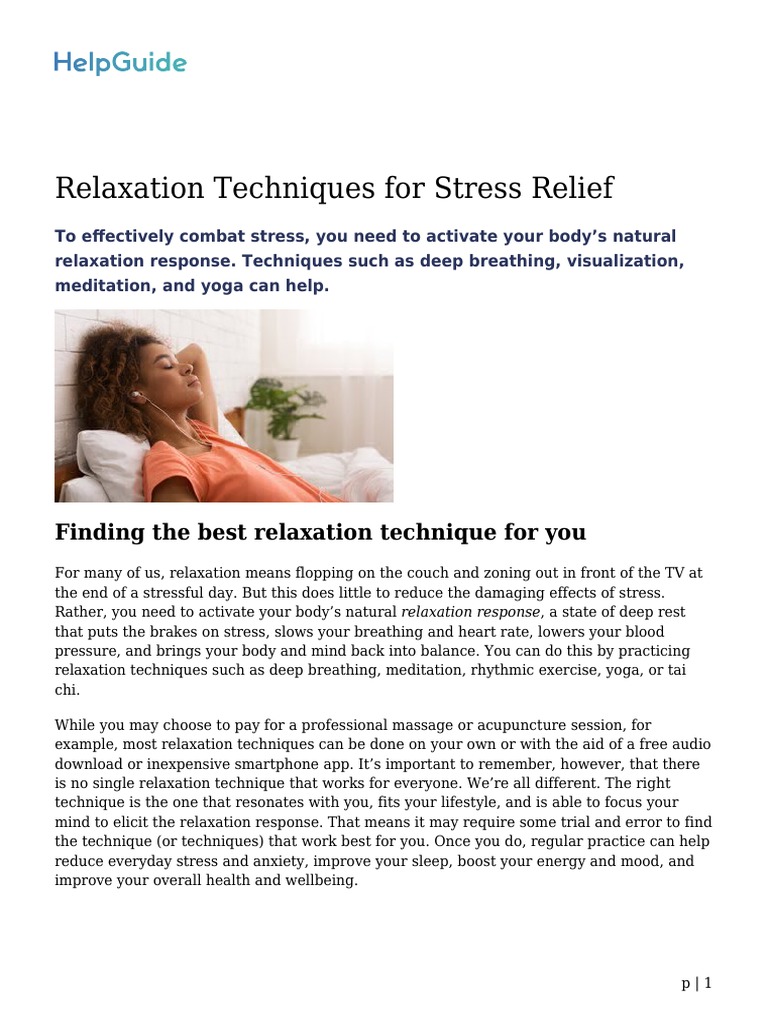 HelpGuide

Relaxation Techniques for Stress Relief

To effectively combat stress, you need to activate your body's natural relaxation response. Techniques such as deep breathing, visualization, meditation, and yoga can help.

Finding the best relaxation technique for you

For many of us, relaxation means flopping on the couch and zoning out in front of the TV at the end of a stressful day. But this does little to reduce the damaging effects of stress. Rather, you need to activate your body's natural relaxation response, a state of deep rest that puts the brakes on stress, slows your breathing and heart rate, lowers your blood pressure, and brings your body and mind back into balance. You can do this by practicing relaxation techniques such as deep breathing, meditation, rhythmic exercise, yoga, or tai chi.

While you may choose to pay for a professional massage or acupuncture session, for example, most relaxation techniques can be done on your own or with the aid of a free audio download or inexpensive smartphone app. It's important to remember, however, that there is no single relaxation technique that works for everyone. We're all different. The right technique is the one that resonates with you, fits your lifestyle, and is able to focus your mind to elicit the relaxation response. That means it may require some trial and error to find the technique (or techniques) that work best for you. Once you do, regular practice can help reduce everyday stress and anxiety, improve your sleep, boost your energy and mood, and improve your overall health and wellbeing.

p | 1